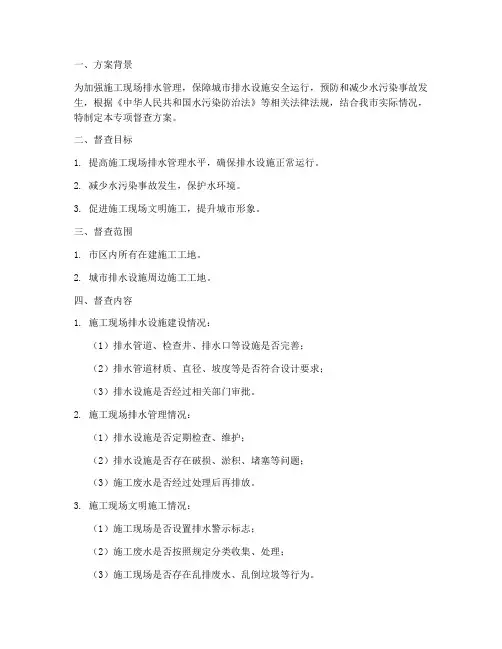 一、方案背景

为加强施工现场排水管理，保障城市排水设施安全运行，预防和减少水污染事故发生，根据《中华人民共和国水污染防治法》等相关法律法规，结合我市实际情况，特制定本专项督查方案。

二、督查目标

1. 提高施工现场排水管理水平，确保排水设施正常运行。

2. 减少水污染事故发生，保护水环境。

3. 促进施工现场文明施工，提升城市形象。

三、督查范围

1. 市区内所有在建施工工地。

2. 城市排水设施周边施工工地。

四、督查内容

1. 施工现场排水设施建设情况：

（1）排水管道、检查井、排水口等设施是否完善；

（2）排水管道材质、直径、坡度等是否符合设计要求；

（3）排水设施是否经过相关部门审批。

2. 施工现场排水管理情况：

（1）排水设施是否定期检查、维护；

（2）排水设施是否存在破损、淤积、堵塞等问题；

（3）施工废水是否经过处理后再排放。

3. 施工现场文明施工情况：

（1）施工现场是否设置排水警示标志；

（2）施工废水是否按照规定分类收集、处理；

（3）施工现场是否存在乱排废水、乱倒垃圾等行为。